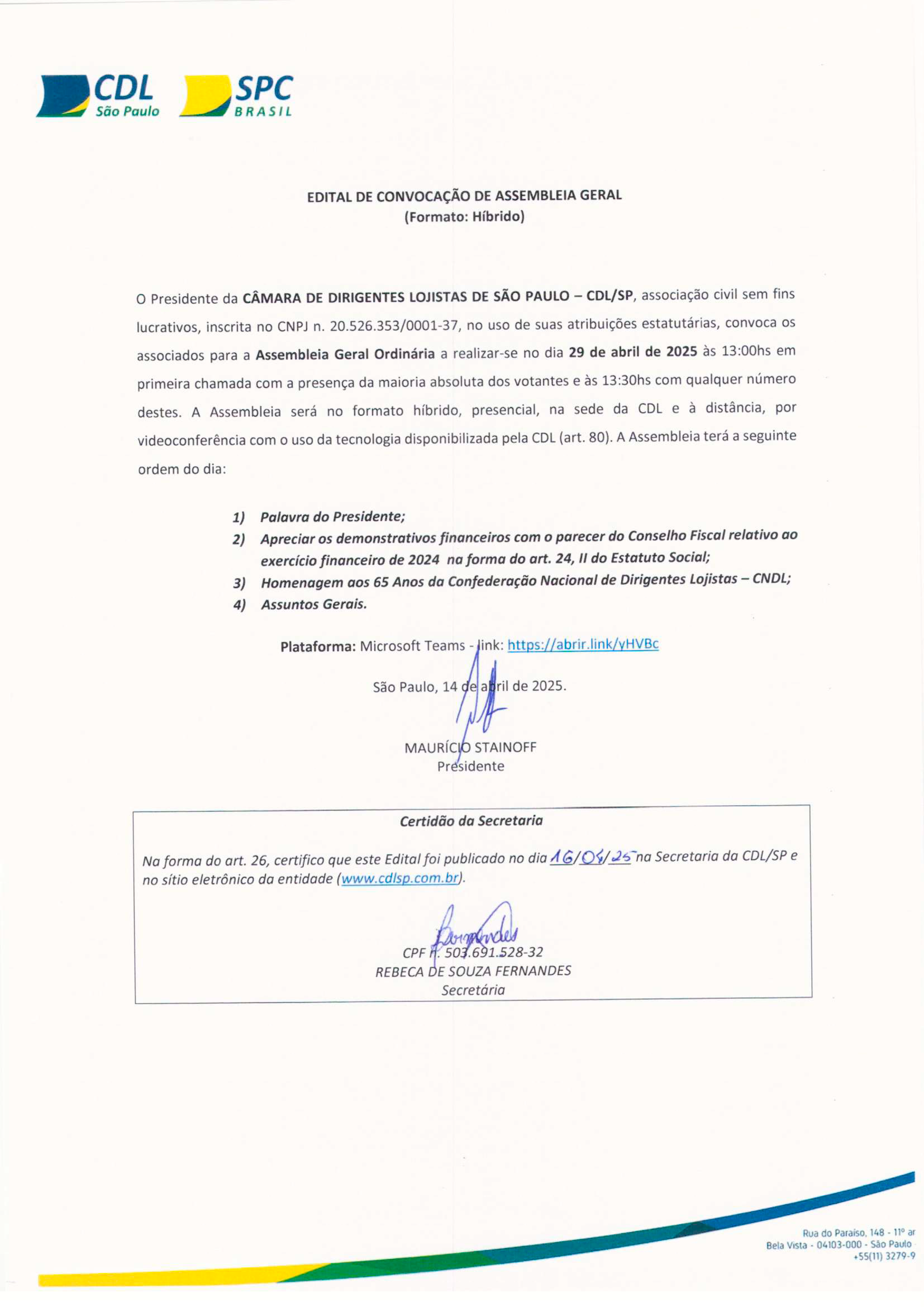 CDL São Paulo SPC BRASIL

EDITAL DE CONVOCAÇÃO DE ASSEMBLEIA GERAL
(Formato: Híbrido)

O Presidente da CÂMARA DE DIRIGENTES LOJISTAS DE SÃO PAULO – CDL/SP, associação civil sem fins lucrativos, inscrita no CNPJ n. 20.526.353/0001-37, no uso de suas atribuições estatutárias, convoca os associados para a Assembleia Geral Ordinária a realizar-se no dia 29 de abril de 2025 às 13:00hs em primeira chamada com a presença da maioria absoluta dos votantes e às 13:30hs com qualquer número destes. A Assembleia será no formato híbrido, presencial, na sede da CDL e à distância, por videoconferência com o uso da tecnologia disponibilizada pela CDL (art. 80). A Assembleia terá a seguinte ordem do dia:

1) Palavra do Presidente;
2) Apreciar os demonstrativos financeiros com o parecer do Conselho Fiscal relativo ao exercício financeiro de 2024 na forma do art. 24, II do Estatuto Social;
3) Homenagem aos 65 Anos da Confederação Nacional de Dirigentes Lojistas – CNDL;
4) Assuntos Gerais.

Plataforma: Microsoft Teams - link: https://abrir.link/yHVBc

São Paulo, 14 de abril de 2025.

MAURÍCIO STAINOFF
Presidente

Certidão da Secretaria

Na forma do art. 26, certifico que este Edital foi publicado no dia 16/04/25 na Secretaria da CDL/SP e no sítio eletrônico da entidade (www.cdlsp.com.br).

CPF n. 503.691.528-32
REBECA DE SOUZA FERNANDES
Secretária

Rua do Paraíso, 148 - 11º ar
Bela Vista - 04103-000 - São Paulo
+55(11) 3279-9